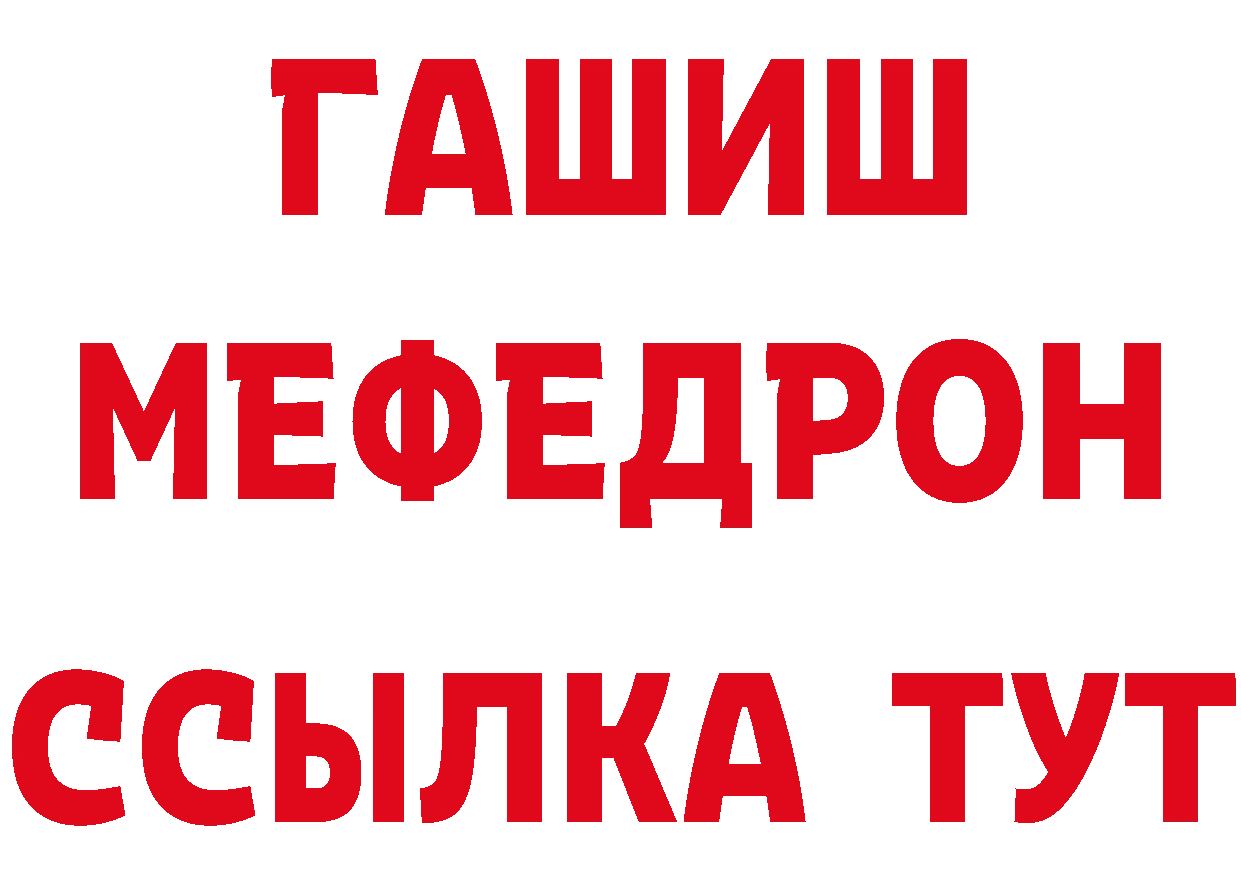 ГАШИШ
МЕФЕДРОН
ССЫЛКА ТУТ